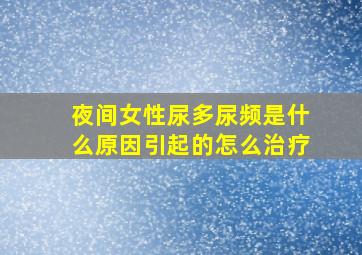 夜间女性尿多尿频是什么原因引起的怎么治疗